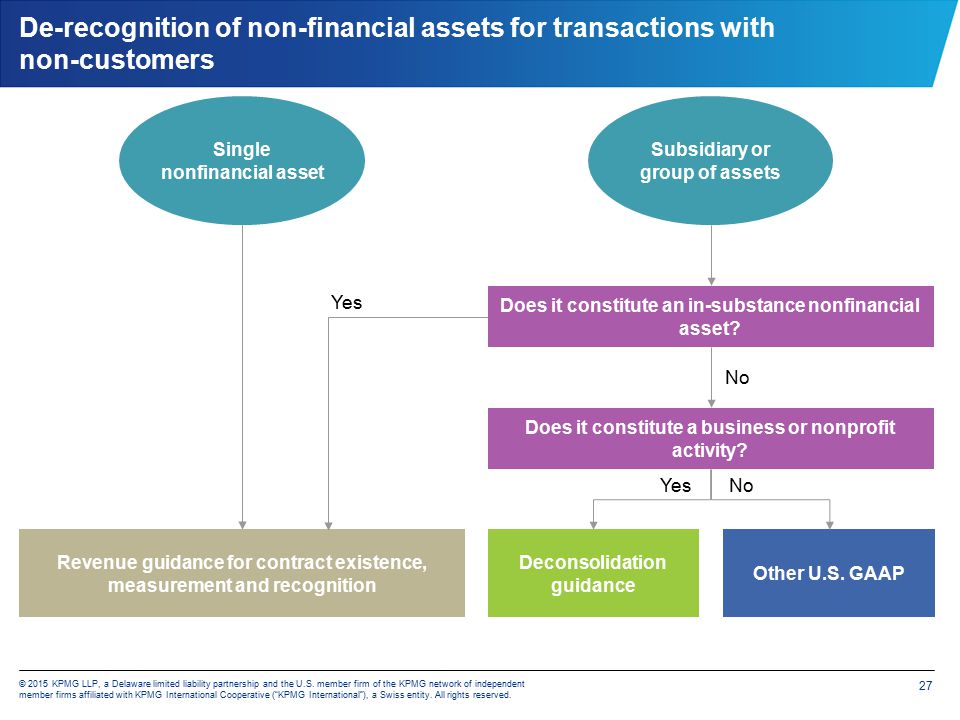 De-recognition of non-financial assets for transactions with non-customers

Single nonfinancial asset

Subsidiary or group of assets

Yes

Does it constitute an in-substance nonfinancial asset?

No

Does it constitute a business or nonprofit activity?

Yes

No

Revenue guidance for contract existence, measurement and recognition

Deconsolidation guidance

Other U.S. GAAP

© 2015 KPMG LLP, a Delaware limited liability partnership and the U.S. member firm of the KPMG network of independent member firms affiliated with KPMG International Cooperative ("KPMG International"), a Swiss entity. All rights reserved.

27